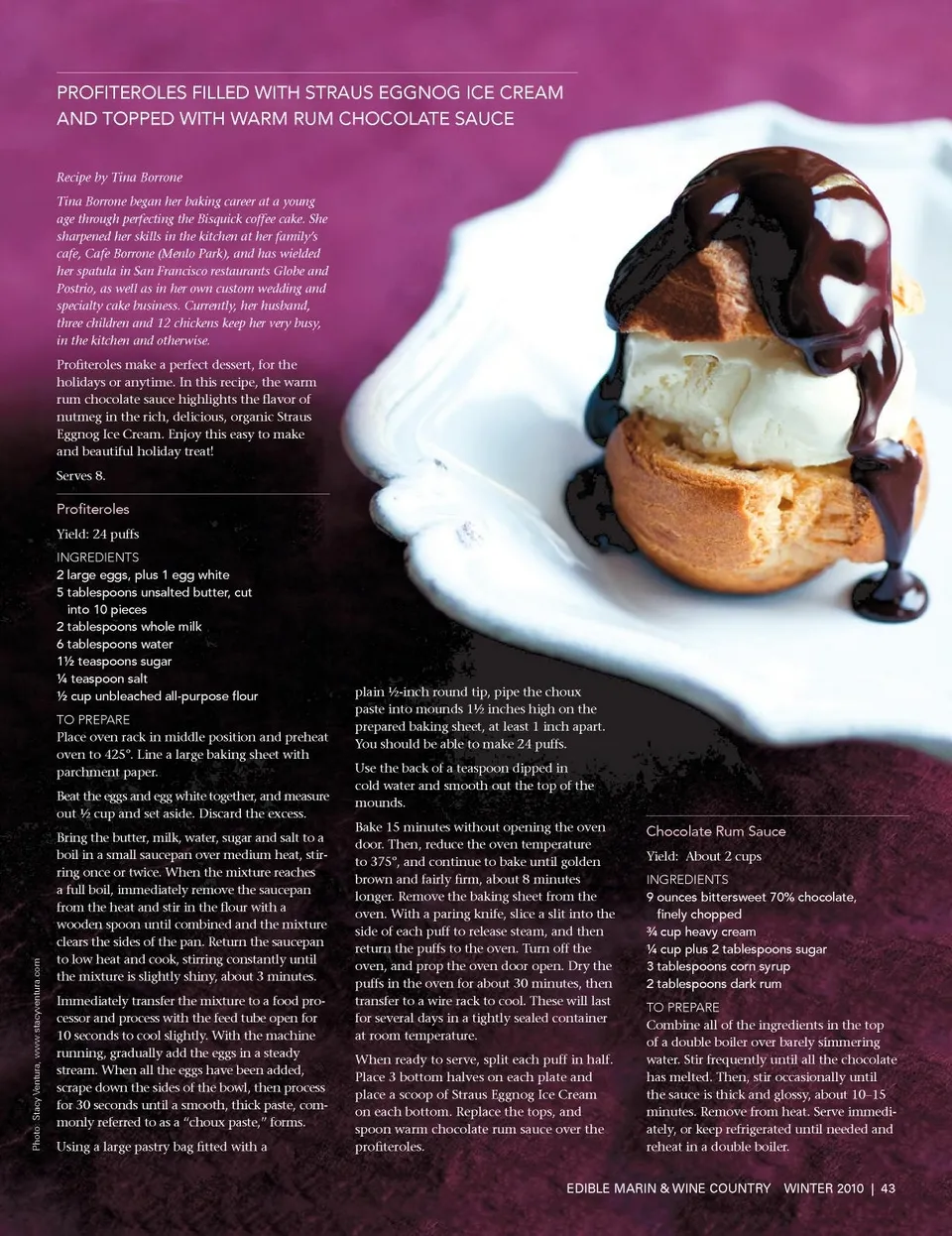 PROFITEROLES FILLED WITH STRAUS EGGNOG ICE CREAM AND TOPPED WITH WARM RUM CHOCOLATE SAUCE

Recipe by Tina Borrone

Tina Borrone began her baking career at a young age through perfecting the Bisquick coffee cake. She sharpened her skills in the kitchen at her family's cafe, Cafe Borrone (Menlo Park), and has wielded her spatula in San Francisco restaurants Globe and Postrio, as well as in her own custom wedding and specialty cake business. Currently, her husband, three children and 12 chickens keep her very busy, in the kitchen and otherwise.

Profiteroles make a perfect dessert, for the holidays or anytime. In this recipe, the warm rum chocolate sauce highlights the flavor of nutmeg in the rich, delicious, organic Straus Eggnog Ice Cream. Enjoy this easy to make and beautiful holiday treat!

Serves 8.

Profiteroles

Yield: 24 puffs

INGREDIENTS
2 large eggs, plus 1 egg white
5 tablespoons unsalted butter, cut into 10 pieces
2 tablespoons whole milk
6 tablespoons water
1½ teaspoons sugar
¼ teaspoon salt
½ cup unbleached all-purpose flour

TO PREPARE
Place oven rack in middle position and preheat oven to 425°. Line a large baking sheet with parchment paper.

Beat the eggs and egg white together, and measure out ½ cup and set aside. Discard the excess.

Bring the butter, milk, water, sugar and salt to a boil in a small saucepan over medium heat, stirring once or twice. When the mixture reaches a full boil, immediately remove the saucepan from the heat and stir in the flour with a wooden spoon until combined and the mixture clears the sides of the pan. Return the saucepan to low heat and cook, stirring constantly until the mixture is slightly shiny, about 3 minutes.

Immediately transfer the mixture to a food processor and process with the feed tube open for 10 seconds to cool slightly. With the machine running, gradually add the eggs in a steady stream. When all the eggs have been added, scrape down the sides of the bowl, then process for 30 seconds until a smooth, thick paste, commonly referred to as a "choux paste," forms.

Using a large pastry bag fitted with a plain ½-inch round tip, pipe the choux paste into mounds 1½ inches high on the prepared baking sheet, at least 1 inch apart. You should be able to make 24 puffs.

Use the back of a teaspoon dipped in cold water and smooth out the top of the mounds.

Bake 15 minutes without opening the oven door. Then, reduce the oven temperature to 375°, and continue to bake until golden brown and fairly firm, about 8 minutes longer. Remove the baking sheet from the oven. With a paring knife, slice a slit into the side of each puff to release steam, and then return the puffs to the oven. Turn off the oven, and prop the oven door open. Dry the puffs in the oven for about 30 minutes, then transfer to a wire rack to cool. These will last for several days in a tightly sealed container at room temperature.

When ready to serve, split each puff in half. Place 3 bottom halves on each plate and place a scoop of Straus Eggnog Ice Cream on each bottom. Replace the tops, and spoon warm chocolate rum sauce over the profiteroles.

Chocolate Rum Sauce

Yield: About 2 cups

INGREDIENTS
9 ounces bittersweet 70% chocolate, finely chopped
¾ cup heavy cream
¼ cup plus 2 tablespoons sugar
3 tablespoons corn syrup
2 tablespoons dark rum

TO PREPARE
Combine all of the ingredients in the top of a double boiler over barely simmering water. Stir frequently until all the chocolate has melted. Then, stir occasionally until the sauce is thick and glossy, about 10–15 minutes. Remove from heat. Serve immediately, or keep refrigerated until needed and reheat in a double boiler.

Photo: Stacy Ventura, www.stacyventura.com

EDIBLE MARIN & WINE COUNTRY WINTER 2010 | 43